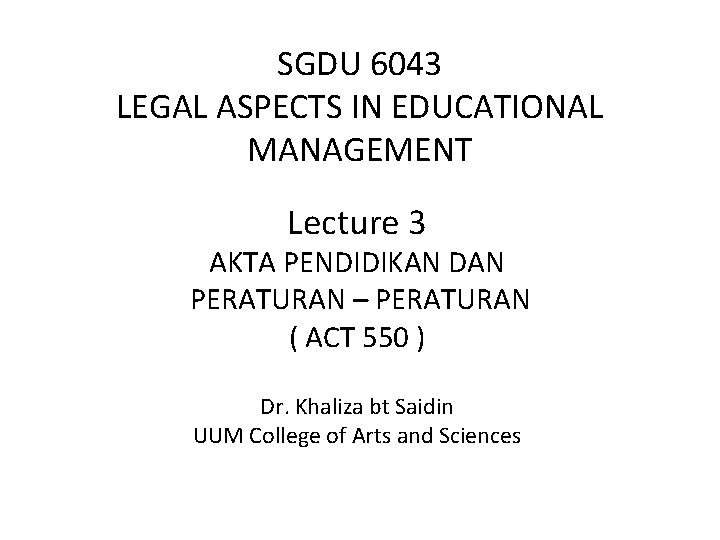 SGDU 6043
LEGAL ASPECTS IN EDUCATIONAL MANAGEMENT

Lecture 3
AKTA PENDIDIKAN DAN PERATURAN – PERATURAN
( ACT 550 )

Dr. Khaliza bt Saidin
UUM College of Arts and Sciences